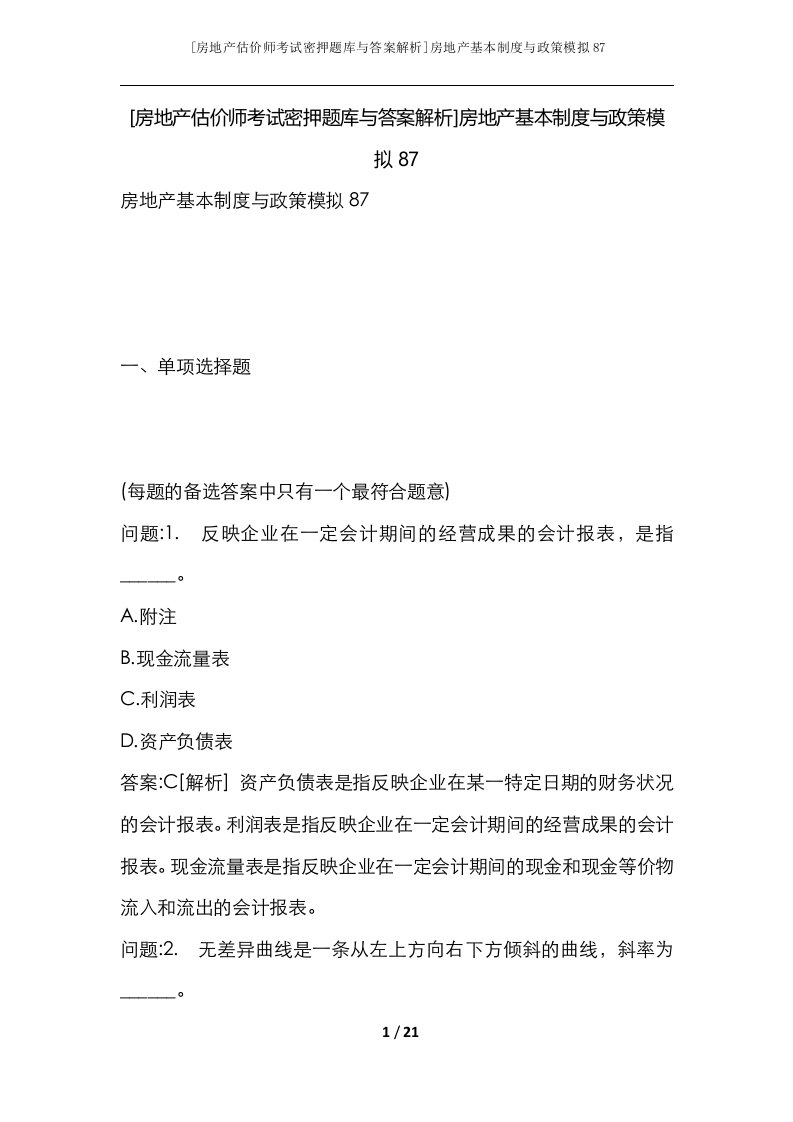 [房地产估价师考试密押题库与答案解析]房地产基本制度与政策模拟87

[房地产估价师考试密押题库与答案解析]房地产基本制度与政策模拟87

房地产基本制度与政策模拟87

一、单项选择题

(每题的备选答案中只有一个最符合题意)

问题:1.　反映企业在一定会计期间的经营成果的会计报表，是指______。

A.附注

B.现金流量表

C.利润表

D.资产负债表

答案:C[解析] 资产负债表是指反映企业在某一特定日期的财务状况的会计报表。利润表是指反映企业在一定会计期间的经营成果的会计报表。现金流量表是指反映企业在一定会计期间的现金和现金等价物流入和流出的会计报表。

问题:2.　无差异曲线是一条从左上方向右下方倾斜的曲线，斜率为______。

1 / 21